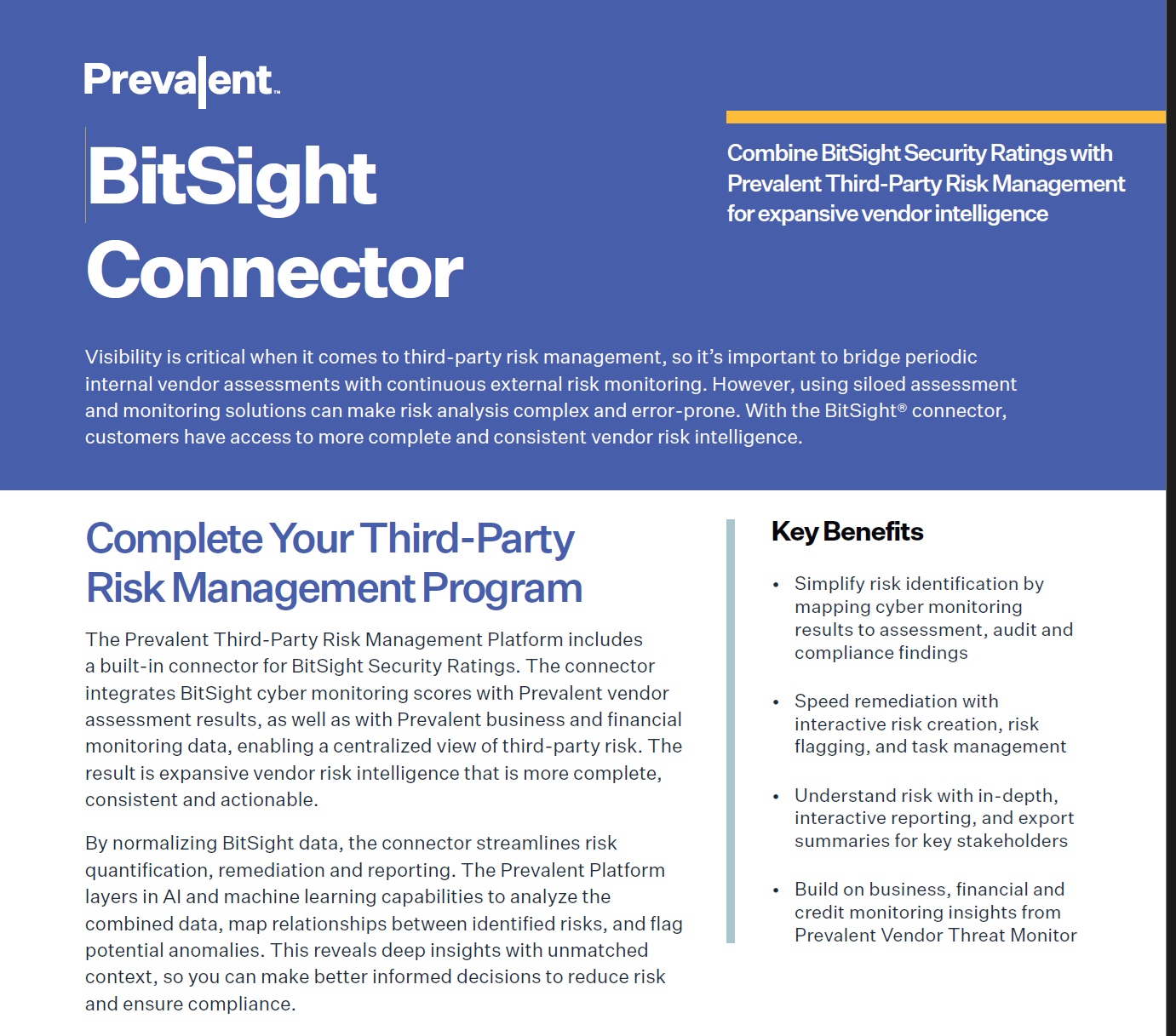 Prevalent™

BitSight Connector

Combine BitSight Security Ratings with Prevalent Third-Party Risk Management for expansive vendor intelligence

Visibility is critical when it comes to third-party risk management, so it's important to bridge periodic internal vendor assessments with continuous external risk monitoring. However, using siloed assessment and monitoring solutions can make risk analysis complex and error-prone. With the BitSight® connector, customers have access to more complete and consistent vendor risk intelligence.

Complete Your Third-Party Risk Management Program

The Prevalent Third-Party Risk Management Platform includes a built-in connector for BitSight Security Ratings. The connector integrates BitSight cyber monitoring scores with Prevalent vendor assessment results, as well as with Prevalent business and financial monitoring data, enabling a centralized view of third-party risk. The result is expansive vendor risk intelligence that is more complete, consistent and actionable.

By normalizing BitSight data, the connector streamlines risk quantification, remediation and reporting. The Prevalent Platform layers in AI and machine learning capabilities to analyze the combined data, map relationships between identified risks, and flag potential anomalies. This reveals deep insights with unmatched context, so you can make better informed decisions to reduce risk and ensure compliance.

Key Benefits

• Simplify risk identification by mapping cyber monitoring results to assessment, audit and compliance findings

• Speed remediation with interactive risk creation, risk flagging, and task management

• Understand risk with in-depth, interactive reporting, and export summaries for key stakeholders

• Build on business, financial and credit monitoring insights from Prevalent Vendor Threat Monitor